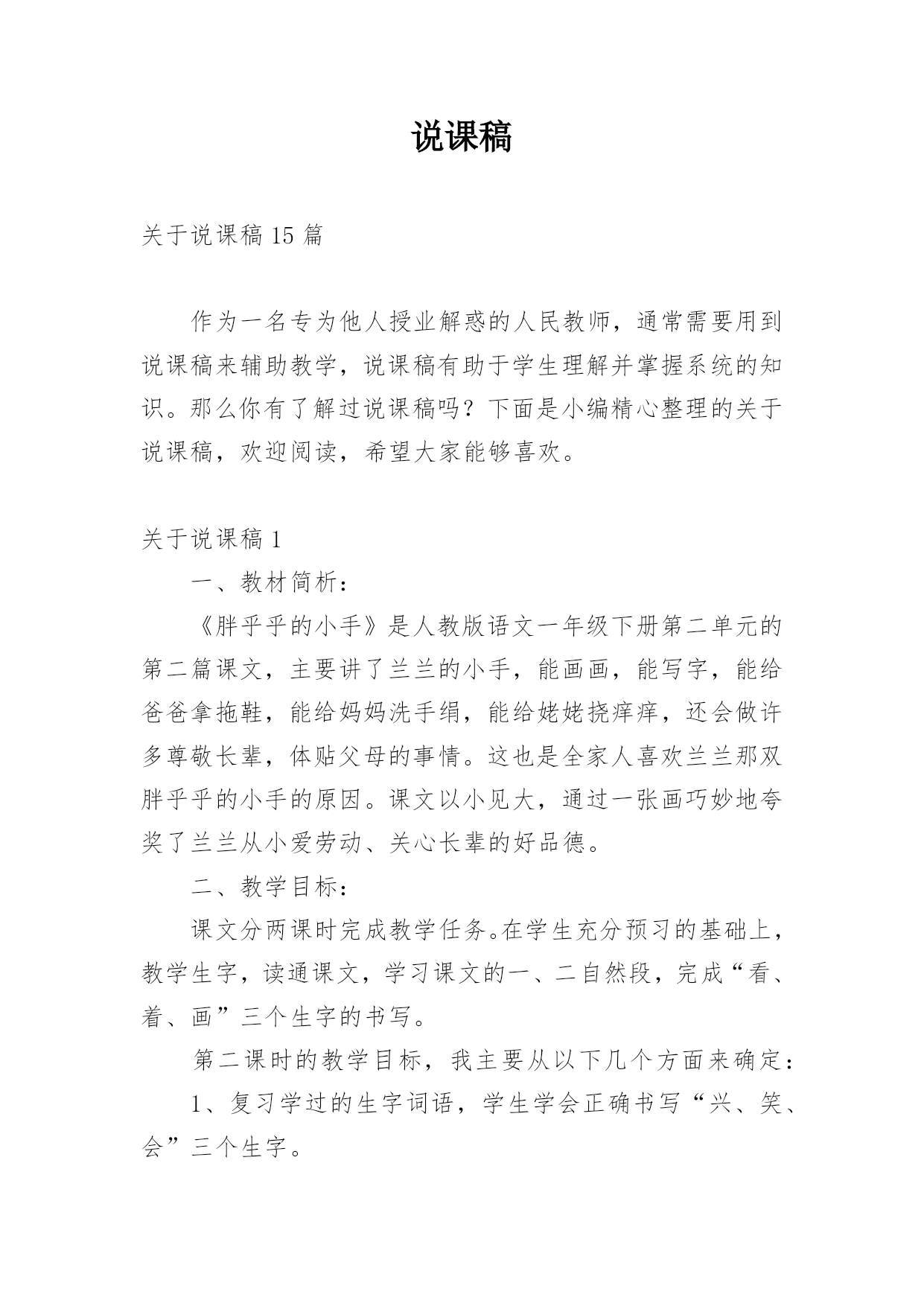 说课稿

关于说课稿 15 篇

作为一名专为他人授业解惑的人民教师，通常需要用到说课稿来辅助教学，说课稿有助于学生理解并掌握系统的知识。那么你有了解过说课稿吗？下面是小编精心整理的关于说课稿，欢迎阅读，希望大家能够喜欢。

关于说课稿 1

一、教材简析：

《胖乎乎的小手》是人教版语文一年级下册第二单元的第二篇课文，主要讲了兰兰的小手，能画画，能写字，能给爸爸拿拖鞋，能给妈妈洗手绢，能给姥姥挠痒痒，还会做许多尊敬长辈，体贴父母的事情。这也是全家人喜欢兰兰那双胖乎乎的小手的原因。课文以小见大，通过一张画巧妙地夸奖了兰兰从小爱劳动、关心长辈的好品德。

二、教学目标：

课文分两课时完成教学任务。在学生充分预习的基础上，教学生字，读通课文，学习课文的一、二自然段，完成“看、着、画”三个生字的书写。

第二课时的教学目标，我主要从以下几个方面来确定：

1、复习学过的生字词语，学生学会正确书写“兴、笑、会”三个生字。